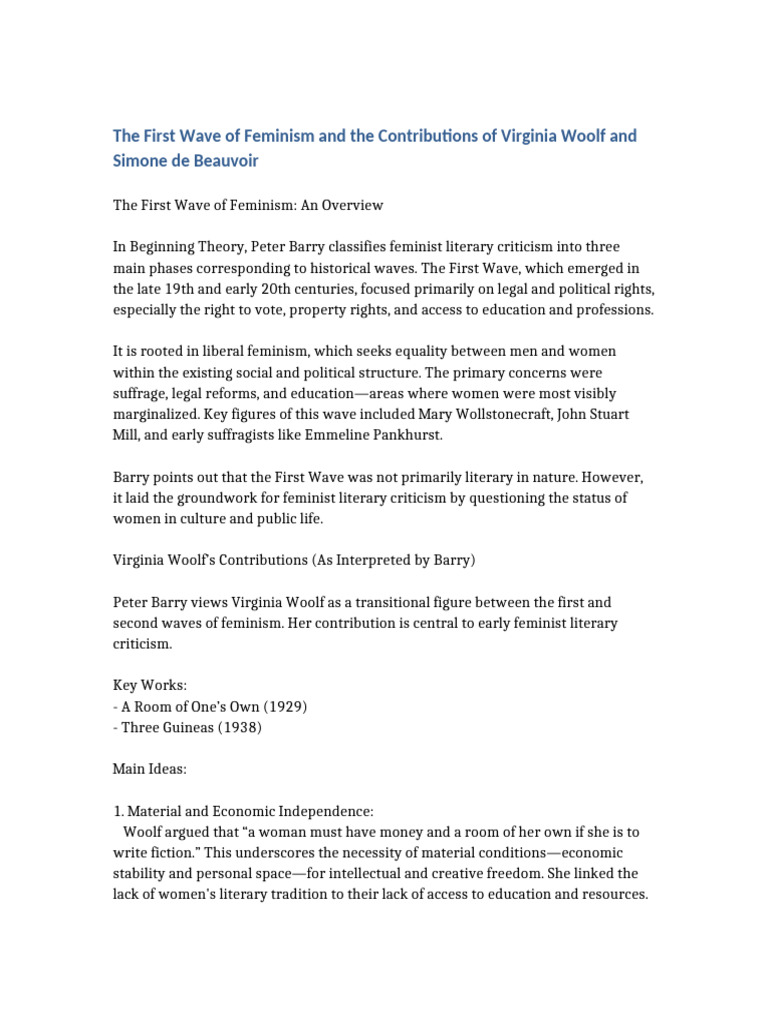 The First Wave of Feminism and the Contributions of Virginia Woolf and Simone de Beauvoir

The First Wave of Feminism: An Overview

In Beginning Theory, Peter Barry classifies feminist literary criticism into three main phases corresponding to historical waves. The First Wave, which emerged in the late 19th and early 20th centuries, focused primarily on legal and political rights, especially the right to vote, property rights, and access to education and professions.

It is rooted in liberal feminism, which seeks equality between men and women within the existing social and political structure. The primary concerns were suffrage, legal reforms, and education—areas where women were most visibly marginalized. Key figures of this wave included Mary Wollstonecraft, John Stuart Mill, and early suffragists like Emmeline Pankhurst.

Barry points out that the First Wave was not primarily literary in nature. However, it laid the groundwork for feminist literary criticism by questioning the status of women in culture and public life.

Virginia Woolf's Contributions (As Interpreted by Barry)

Peter Barry views Virginia Woolf as a transitional figure between the first and second waves of feminism. Her contribution is central to early feminist literary criticism.

Key Works:
- A Room of One's Own (1929)
- Three Guineas (1938)

Main Ideas:

1. Material and Economic Independence:
Woolf argued that "a woman must have money and a room of her own if she is to write fiction." This underscores the necessity of material conditions—economic stability and personal space—for intellectual and creative freedom. She linked the lack of women's literary tradition to their lack of access to education and resources.